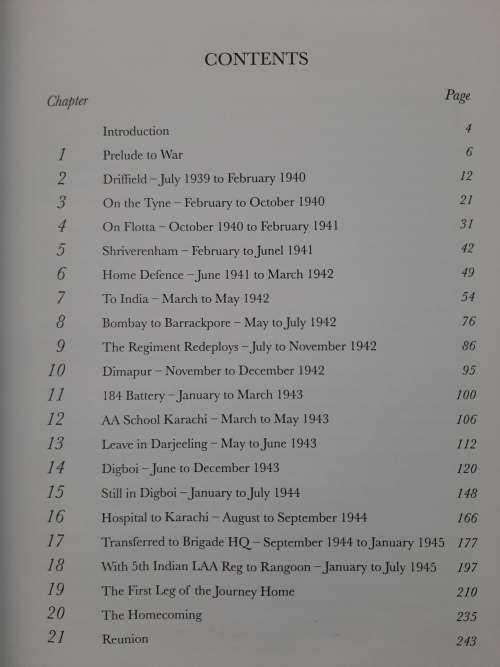 CONTENTS

| Chapter | | Page |
|---|---|---|
| | Introduction | 4 |
| 1 | Prelude to War | 6 |
| 2 | Driffield – July 1939 to February 1940 | 12 |
| 3 | On the Tyne – February to October 1940 | 21 |
| 4 | On Flotta – October 1940 to February 1941 | 31 |
| 5 | Shriverenham – February to Junel 1941 | 42 |
| 6 | Home Defence – June 1941 to March 1942 | 49 |
| 7 | To India – March to May 1942 | 54 |
| 8 | Bombay to Barrackpore – May to July 1942 | 76 |
| 9 | The Regiment Redeploys – July to November 1942 | 86 |
| 10 | Dimapur – November to December 1942 | 95 |
| 11 | 184 Battery – January to March 1943 | 100 |
| 12 | AA School Karachi – March to May 1943 | 106 |
| 13 | Leave in Darjeeling – May to June 1943 | 112 |
| 14 | Digboi – June to December 1943 | 120 |
| 15 | Still in Digboi – January to July 1944 | 148 |
| 16 | Hospital to Karachi – August to September 1944 | 166 |
| 17 | Transferred to Brigade HQ – September 1944 to January 1945 | 177 |
| 18 | With 5th Indian LAA Reg to Rangoon – January to July 1945 | 197 |
| 19 | The First Leg of the Journey Home | 210 |
| 20 | The Homecoming | 235 |
| 21 | Reunion | 243 |